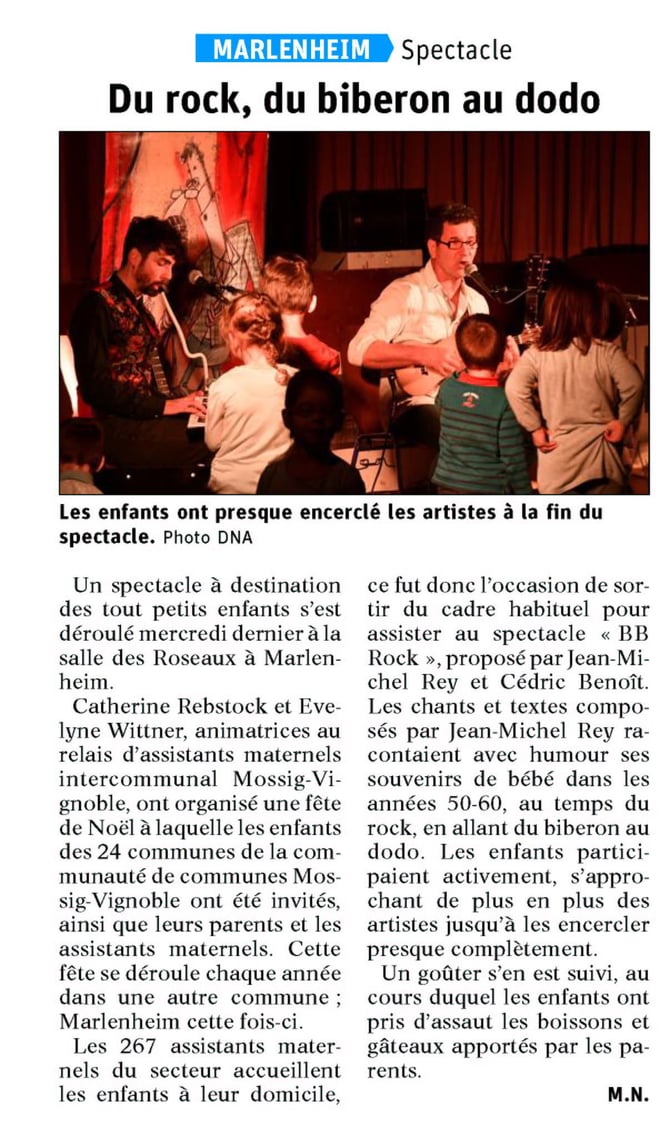 MARLENHEIM Spectacle

Du rock, du biberon au dodo

Les enfants ont presque encerclé les artistes à la fin du spectacle. Photo DNA

Un spectacle à destination des tout petits enfants s'est déroulé mercredi dernier à la salle des Roseaux à Marlenheim.

Catherine Rebstock et Evelyne Wittner, animatrices au relais d'assistants maternels intercommunal Mossig-Vignoble, ont organisé une fête de Noël à laquelle les enfants des 24 communes de la communauté de communes Mossig-Vignoble ont été invités, ainsi que leurs parents et les assistants maternels. Cette fête se déroule chaque année dans une autre commune ; Marlenheim cette fois-ci.

Les 267 assistants maternels du secteur accueillent les enfants à leur domicile, ce fut donc l'occasion de sortir du cadre habituel pour assister au spectacle « BB Rock », proposé par Jean-Michel Rey et Cédric Benoît. Les chants et textes composés par Jean-Michel Rey racontaient avec humour ses souvenirs de bébé dans les années 50-60, au temps du rock, en allant du biberon au dodo. Les enfants participaient activement, s'approchant de plus en plus des artistes jusqu'à les encercler presque complètement.

Un goûter s'en est suivi, au cours duquel les enfants ont pris d'assaut les boissons et gâteaux apportés par les parents.

M.N.